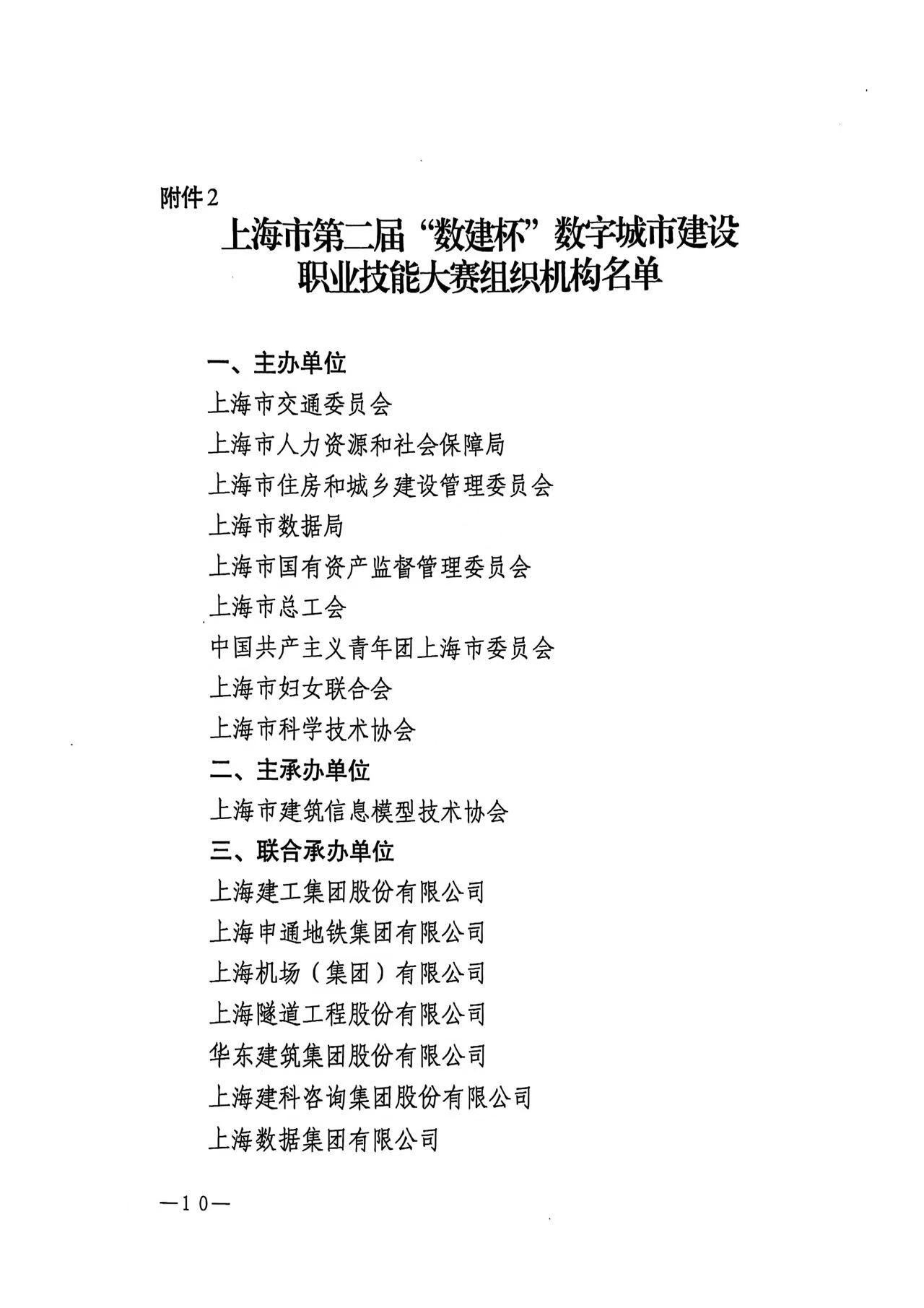 附件2

上海市第二届“数建杯”数字城市建设职业技能大赛组织机构名单

一、主办单位

上海市交通委员会

上海市人力资源和社会保障局

上海市住房和城乡建设管理委员会

上海市数据局

上海市国有资产监督管理委员会

上海市总工会

中国共产主义青年团上海市委员会

上海市妇女联合会

上海市科学技术协会

二、主承办单位

上海市建筑信息模型技术协会

三、联合承办单位

上海建工集团股份有限公司

上海申通地铁集团有限公司

上海机场（集团）有限公司

上海隧道工程股份有限公司

华东建筑集团股份有限公司

上海建科咨询集团股份有限公司

上海数据集团有限公司

—10—